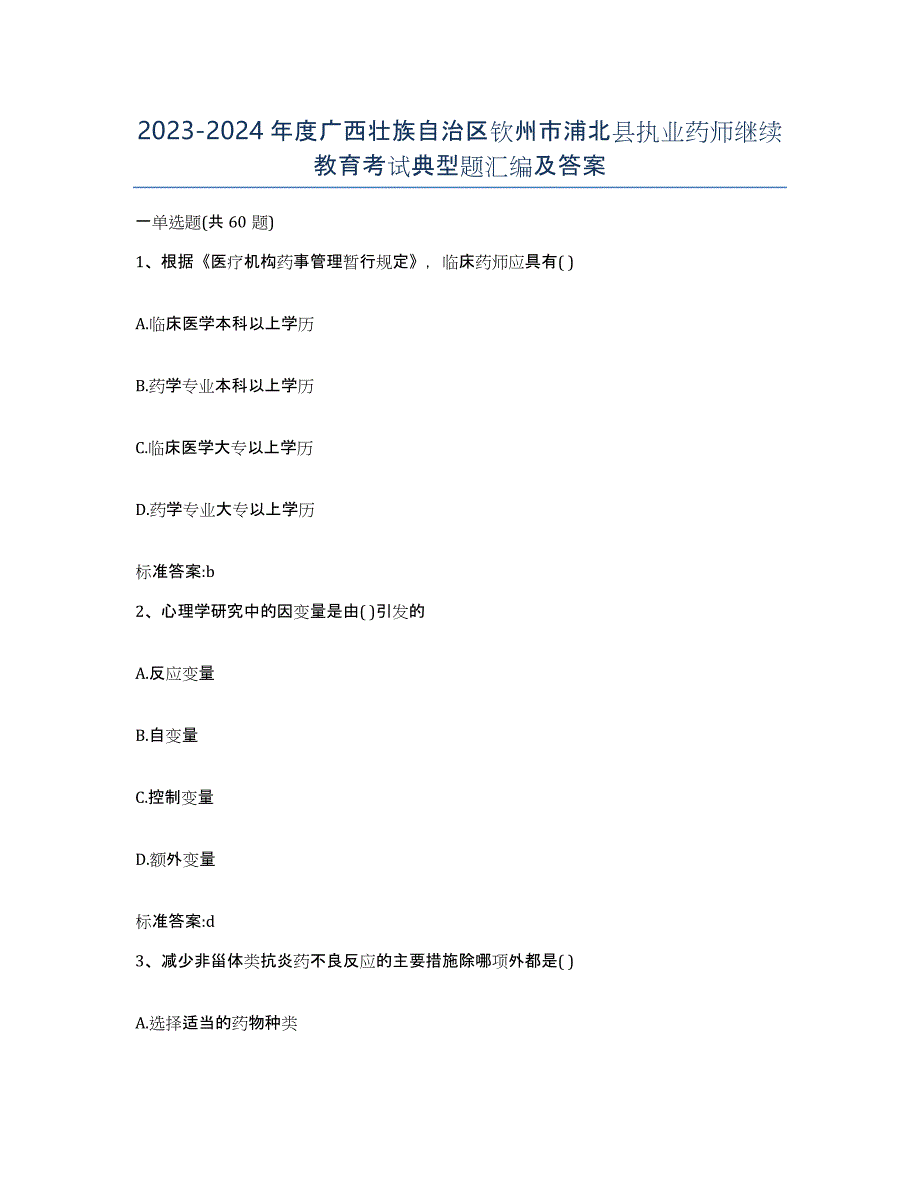 2023-2024 年度广西壮族自治区钦州市浦北县执业药师继续教育考试典型题汇编及答案

一单选题(共 60 题)

1、根据《医疗机构药事管理暂行规定》，临床药师应具有( )

A.临床医学本科以上学历

B.药学专业本科以上学历

C.临床医学大专以上学历

D.药学专业大专以上学历

标准答案:b

2、心理学研究中的因变量是由( )引发的

A.反应变量

B.自变量

C.控制变量

D.额外变量

标准答案:d

3、减少非甾体类抗炎药不良反应的主要措施除哪项外都是( )

A.选择适当的药物种类